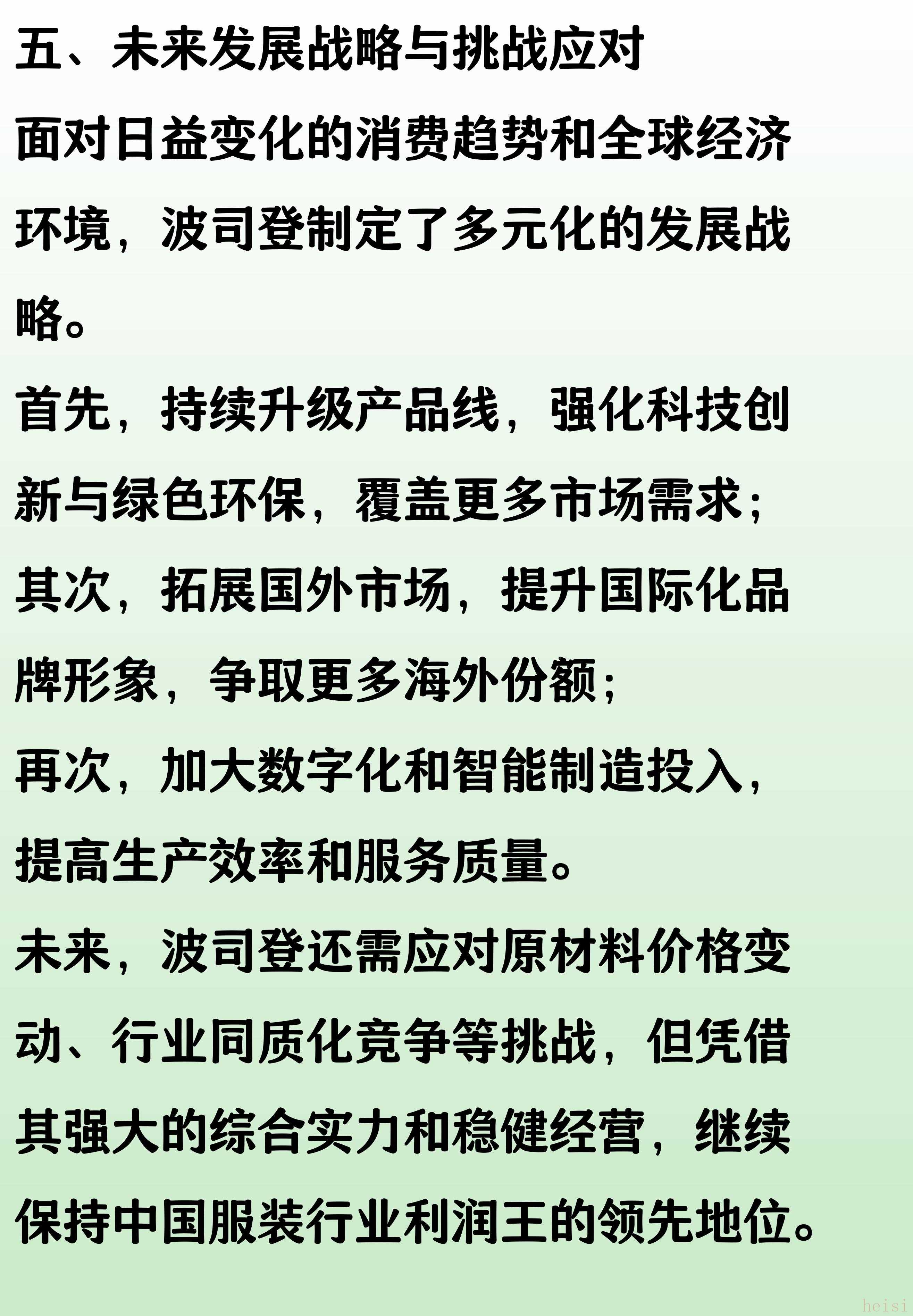 五、未来发展战略与挑战应对

面对日益变化的消费趋势和全球经济环境，波司登制定了多元化的发展战略。

首先，持续升级产品线，强化科技创新与绿色环保，覆盖更多市场需求；

其次，拓展国外市场，提升国际化品牌形象，争取更多海外份额；

再次，加大数字化和智能制造投入，提高生产效率和服务质量。

未来，波司登还需应对原材料价格变动、行业同质化竞争等挑战，但凭借其强大的综合实力和稳健经营，继续保持中国服装行业利润王的领先地位。

heisi